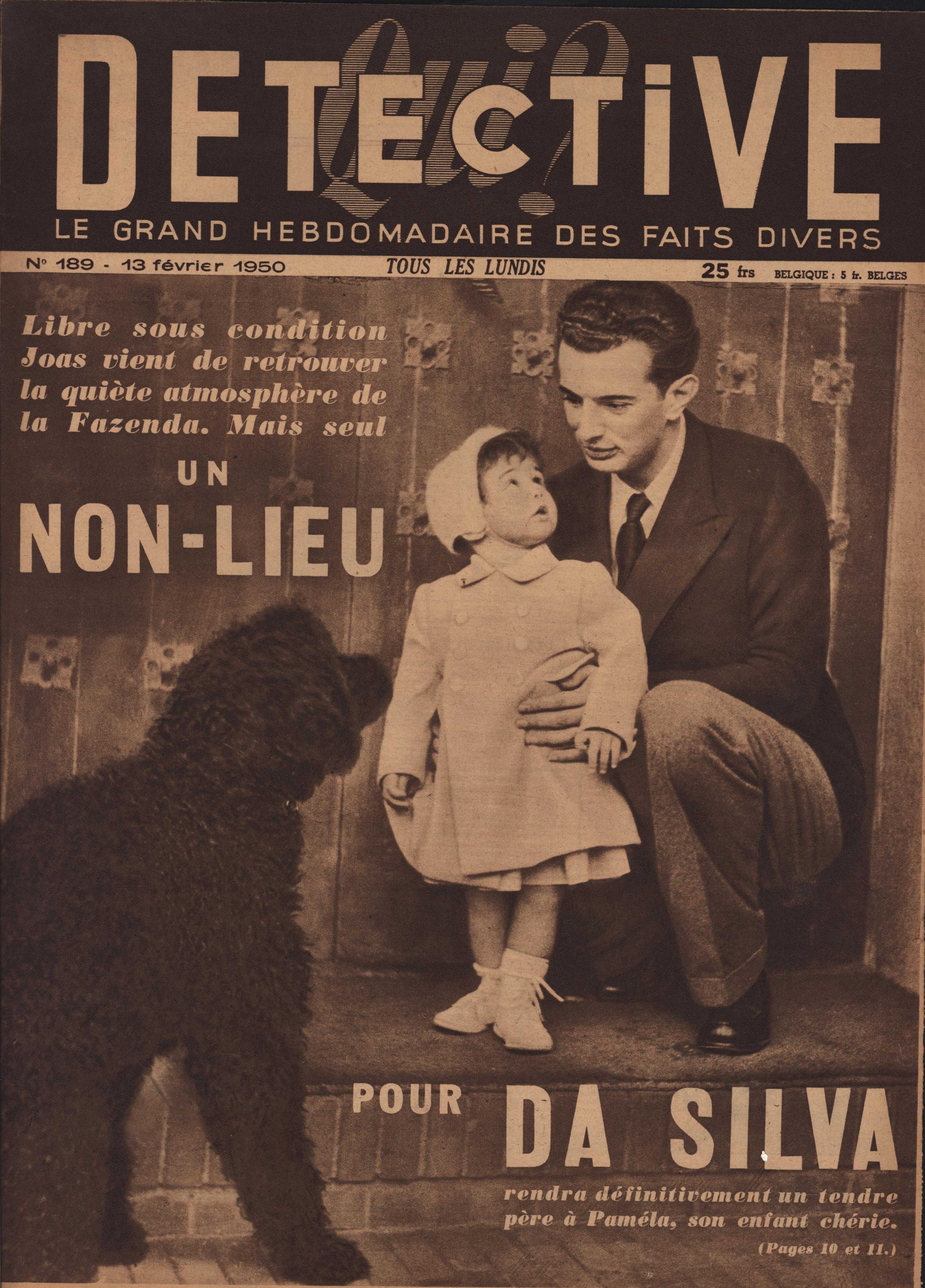 Qui?
DETECTIVE
LE GRAND HEBDOMADAIRE DES FAITS DIVERS

N° 189 - 13 février 1950 TOUS LES LUNDIS 25 frs BELGIQUE : 5 fr. BELGES

Libre sous condition Joas vient de retrouver la quiète atmosphère de la Fazenda. Mais seul

UN
NON-LIEU

POUR DA SILVA

rendra définitivement un tendre père à Paméla, son enfant chérie.

(Pages 10 et 11.)